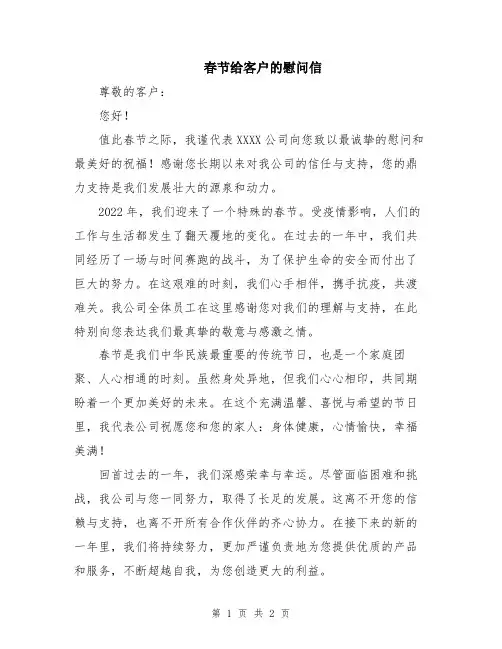 春节给客户的慰问信

尊敬的客户：

您好！

值此春节之际，我谨代表XXXX公司向您致以最诚挚的慰问和最美好的祝福！感谢您长期以来对我公司的信任与支持，您的鼎力支持是我们发展壮大的源泉和动力。

2022年，我们迎来了一个特殊的春节。受疫情影响，人们的工作与生活都发生了翻天覆地的变化。在过去的一年中，我们共同经历了一场与时间赛跑的战斗，为了保护生命的安全而付出了巨大的努力。在这艰难的时刻，我们心手相伴，携手抗疫，共渡难关。我公司全体员工在这里感谢您对我们的理解与支持，在此特别向您表达我们最真挚的敬意与感激之情。

春节是我们中华民族最重要的传统节日，也是一个家庭团聚、人心相通的时刻。虽然身处异地，但我们心心相印，共同期盼着一个更加美好的未来。在这个充满温馨、喜悦与希望的节日里，我代表公司祝愿您和您的家人：身体健康，心情愉快，幸福美满！

回首过去的一年，我们深感荣幸与幸运。尽管面临困难和挑战，我公司与您一同努力，取得了长足的发展。这离不开您的信赖与支持，也离不开所有合作伙伴的齐心协力。在接下来的新的一年里，我们将持续努力，更加严谨负责地为您提供优质的产品和服务，不断超越自我，为您创造更大的利益。

第 1 页 共 2 页